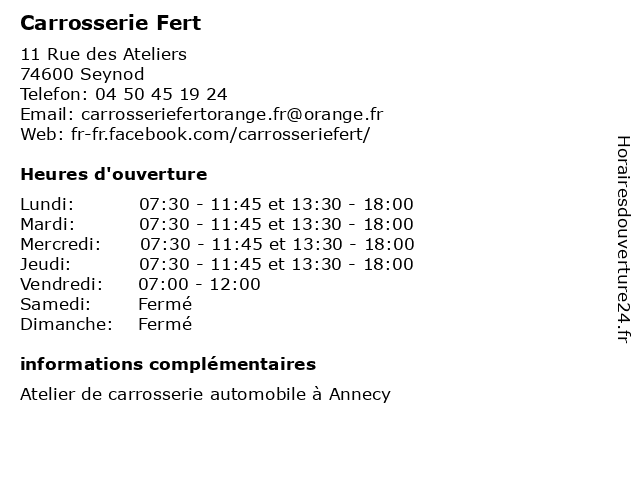 Carrosserie Fert

11 Rue des Ateliers
74600 Seynod
Telefon: 04 50 45 19 24
Email: carrosseriefertorange.fr@orange.fr
Web: fr-fr.facebook.com/carrosseriefert/

Heures d'ouverture

| | |
|---|---|
| Lundi: | 07:30 - 11:45 et 13:30 - 18:00 |
| Mardi: | 07:30 - 11:45 et 13:30 - 18:00 |
| Mercredi: | 07:30 - 11:45 et 13:30 - 18:00 |
| Jeudi: | 07:30 - 11:45 et 13:30 - 18:00 |
| Vendredi: | 07:00 - 12:00 |
| Samedi: | Fermé |
| Dimanche: | Fermé |

informations complémentaires

Atelier de carrosserie automobile à Annecy

Horairesdouverture24.fr